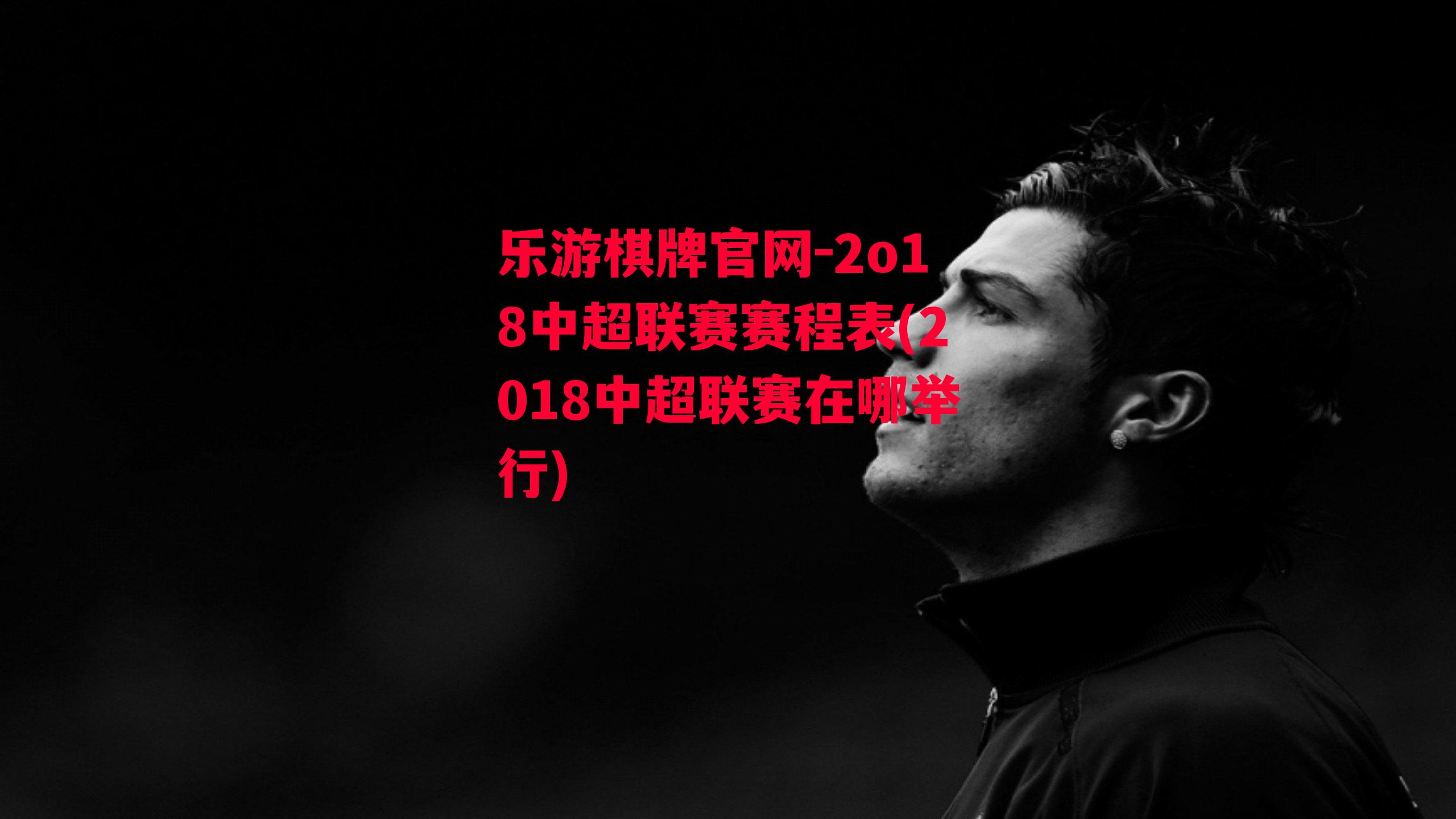 乐游棋牌官网-2o18中超联赛赛程表(2018中超联赛在哪举行)